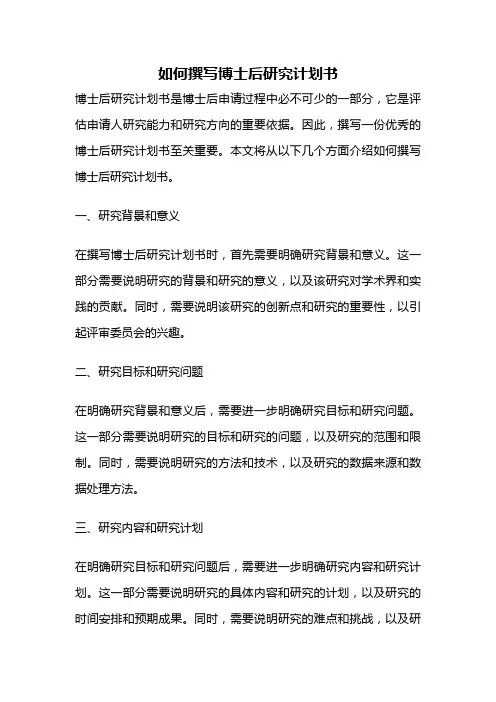 如何撰写博士后研究计划书

博士后研究计划书是博士后申请过程中必不可少的一部分，它是评估申请人研究能力和研究方向的重要依据。因此，撰写一份优秀的博士后研究计划书至关重要。本文将从以下几个方面介绍如何撰写博士后研究计划书。

一、研究背景和意义

在撰写博士后研究计划书时，首先需要明确研究背景和意义。这一部分需要说明研究的背景和研究的意义，以及该研究对学术界和实践的贡献。同时，需要说明该研究的创新点和研究的重要性，以引起评审委员会的兴趣。

二、研究目标和研究问题

在明确研究背景和意义后，需要进一步明确研究目标和研究问题。这一部分需要说明研究的目标和研究的问题，以及研究的范围和限制。同时，需要说明研究的方法和技术，以及研究的数据来源和数据处理方法。

三、研究内容和研究计划

在明确研究目标和研究问题后，需要进一步明确研究内容和研究计划。这一部分需要说明研究的具体内容和研究的计划，以及研究的时间安排和预期成果。同时，需要说明研究的难点和挑战，以及研